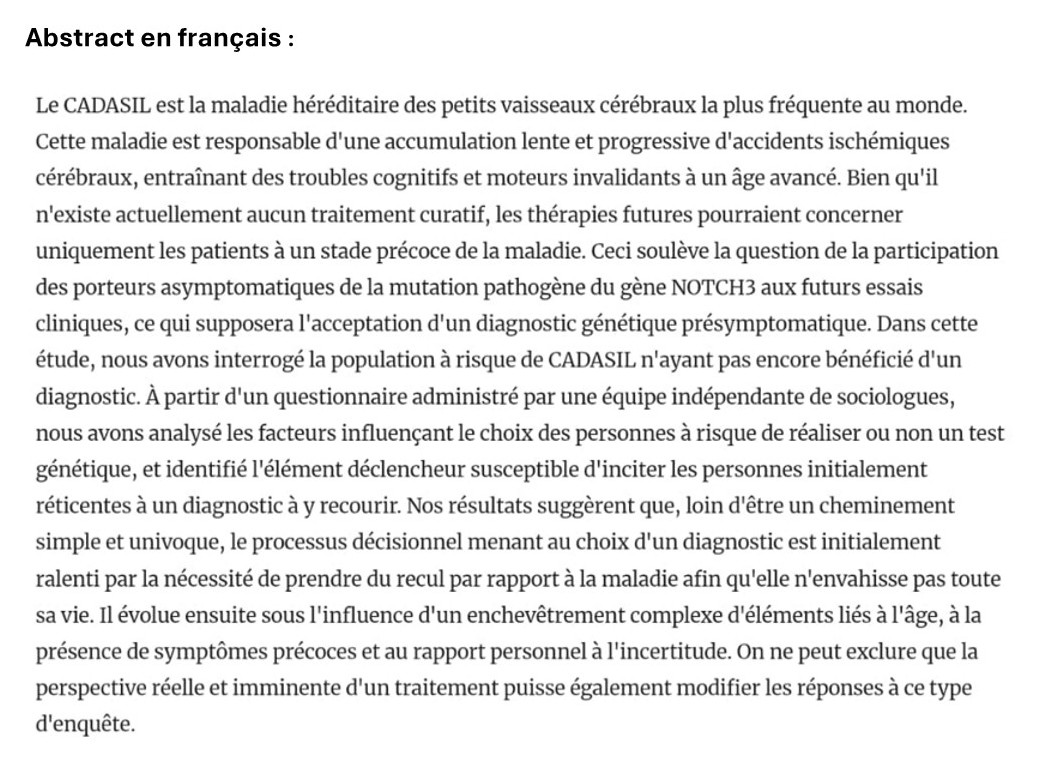 Abstract en français :

Le CADASIL est la maladie héréditaire des petits vaisseaux cérébraux la plus fréquente au monde. Cette maladie est responsable d'une accumulation lente et progressive d'accidents ischémiques cérébraux, entraînant des troubles cognitifs et moteurs invalidants à un âge avancé. Bien qu'il n'existe actuellement aucun traitement curatif, les thérapies futures pourraient concerner uniquement les patients à un stade précoce de la maladie. Ceci soulève la question de la participation des porteurs asymptomatiques de la mutation pathogène du gène NOTCH3 aux futurs essais cliniques, ce qui supposera l'acceptation d'un diagnostic génétique présymptomatique. Dans cette étude, nous avons interrogé la population à risque de CADASIL n'ayant pas encore bénéficié d'un diagnostic. À partir d'un questionnaire administré par une équipe indépendante de sociologues, nous avons analysé les facteurs influençant le choix des personnes à risque de réaliser ou non un test génétique, et identifié l'élément déclencheur susceptible d'inciter les personnes initialement réticentes à un diagnostic à y recourir. Nos résultats suggèrent que, loin d'être un cheminement simple et univoque, le processus décisionnel menant au choix d'un diagnostic est initialement ralenti par la nécessité de prendre du recul par rapport à la maladie afin qu'elle n'envahisse pas toute sa vie. Il évolue ensuite sous l'influence d'un enchevêtrement complexe d'éléments liés à l'âge, à la présence de symptômes précoces et au rapport personnel à l'incertitude. On ne peut exclure que la perspective réelle et imminente d'un traitement puisse également modifier les réponses à ce type d'enquête.